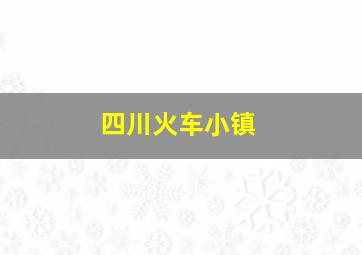 四川火车小镇